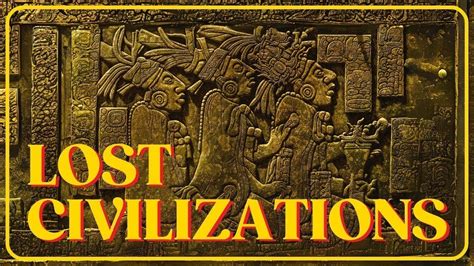 LOST
CIVILIZATIONS